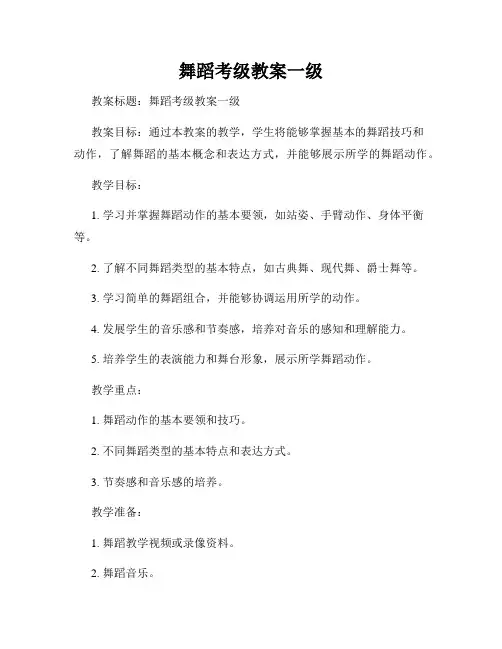 舞蹈考级教案一级

教案标题：舞蹈考级教案一级

教案目标：通过本教案的教学，学生将能够掌握基本的舞蹈技巧和动作，了解舞蹈的基本概念和表达方式，并能够展示所学的舞蹈动作。

教学目标：

1. 学习并掌握舞蹈动作的基本要领，如站姿、手臂动作、身体平衡等。

2. 了解不同舞蹈类型的基本特点，如古典舞、现代舞、爵士舞等。

3. 学习简单的舞蹈组合，并能够协调运用所学的动作。

4. 发展学生的音乐感和节奏感，培养对音乐的感知和理解能力。

5. 培养学生的表演能力和舞台形象，展示所学舞蹈动作。

教学重点：

1. 舞蹈动作的基本要领和技巧。

2. 不同舞蹈类型的基本特点和表达方式。

3. 节奏感和音乐感的培养。

教学准备：

1. 舞蹈教学视频或录像资料。

2. 舞蹈音乐。